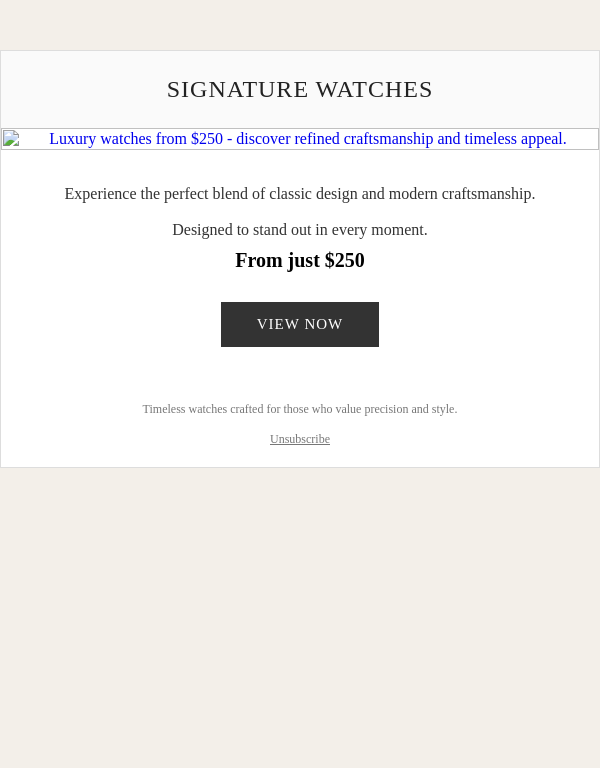 SIGNATURE WATCHES

Luxury watches from $250 - discover refined craftsmanship and timeless appeal.

Experience the perfect blend of classic design and modern craftsmanship.

Designed to stand out in every moment.

From just $250

VIEW NOW

Timeless watches crafted for those who value precision and style.

Unsubscribe